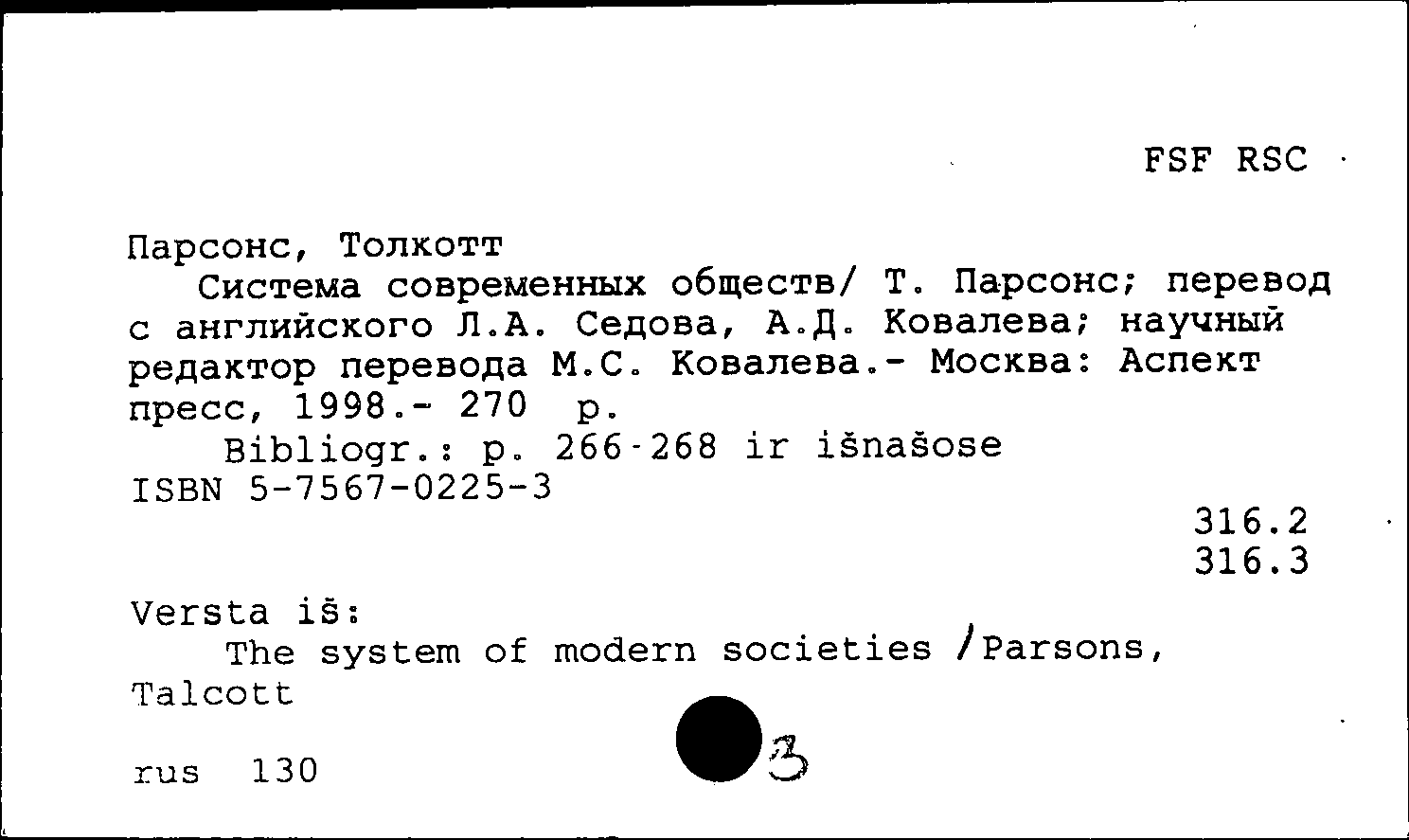 FSF RSC

Парсонс, Толкотт

Система современных обществ/ Т. Парсонс; перевод с английского Л.А. Седова, А.Д. Ковалева; научный редактор перевода М.С. Ковалева.- Москва: Аспект пресс, 1998.- 270 p.

Bibliogr.: p. 266-268 ir išnašose

ISBN 5-7567-0225-3

316.2
316.3

Versta iš:

The system of modern societies /Parsons, Talcott

rus 130

3